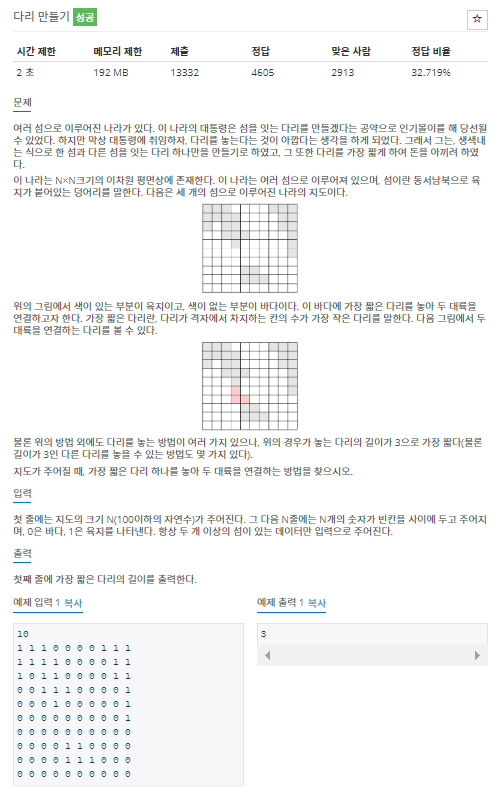 다리 만들기 성공

☆

| 시간 제한 | 메모리 제한 | 제출 | 정답 | 맞은 사람 | 정답 비율 |
|---|---|---|---|---|---|
| 2 초 | 192 MB | 13332 | 4605 | 2913 | 32.719% |

문제

여러 섬으로 이루어진 나라가 있다. 이 나라의 대통령은 섬을 잇는 다리를 만들겠다는 공약으로 인기몰이를 해 당선될 수 있었다. 하지만 막상 대통령에 취임하자, 다리를 놓는다는 것이 아깝다는 생각을 하게 되었다. 그래서 그는, 생색내는 식으로 한 섬과 다른 섬을 잇는 다리 하나만을 만들기로 하였고, 그 또한 다리를 가장 짧게 하여 돈을 아끼려 하였다.

이 나라는 N×N크기의 이차원 평면상에 존재한다. 이 나라는 여러 섬으로 이루어져 있으며, 섬이란 동서남북으로 육지가 붙어있는 덩어리를 말한다. 다음은 세 개의 섬으로 이루어진 나라의 지도이다.

위의 그림에서 색이 있는 부분이 육지이고, 색이 없는 부분이 바다이다. 이 바다에 가장 짧은 다리를 놓아 두 대륙을 연결하고자 한다. 가장 짧은 다리란, 다리가 격자에서 차지하는 칸의 수가 가장 작은 다리를 말한다. 다음 그림에서 두 대륙을 연결하는 다리를 볼 수 있다.

물론 위의 방법 외에도 다리를 놓는 방법이 여러 가지 있으나, 위의 경우가 놓는 다리의 길이가 3으로 가장 짧다(물론 길이가 3인 다른 다리를 놓을 수 있는 방법도 몇 가지 있다).

지도가 주어질 때, 가장 짧은 다리 하나를 놓아 두 대륙을 연결하는 방법을 찾으시오.

입력

첫 줄에는 지도의 크기 N(100이하의 자연수)가 주어진다. 그 다음 N줄에는 N개의 숫자가 빈칸을 사이에 두고 주어지며, 0은 바다, 1은 육지를 나타낸다. 항상 두 개 이상의 섬이 있는 데이터만 입력으로 주어진다.

출력

첫째 줄에 가장 짧은 다리의 길이를 출력한다.

예제 입력 1 복사

10
1 1 1 0 0 0 0 1 1 1
1 1 1 1 0 0 0 0 1 1
1 0 1 1 0 0 0 0 1 1
0 0 1 1 1 0 0 0 0 1
0 0 0 1 0 0 0 0 0 1
0 0 0 0 0 0 0 0 0 1
0 0 0 0 0 0 0 0 0 0
0 0 0 0 1 1 0 0 0 0
0 0 0 0 1 1 1 0 0 0
0 0 0 0 0 0 0 0 0 0

예제 출력 1 복사

3